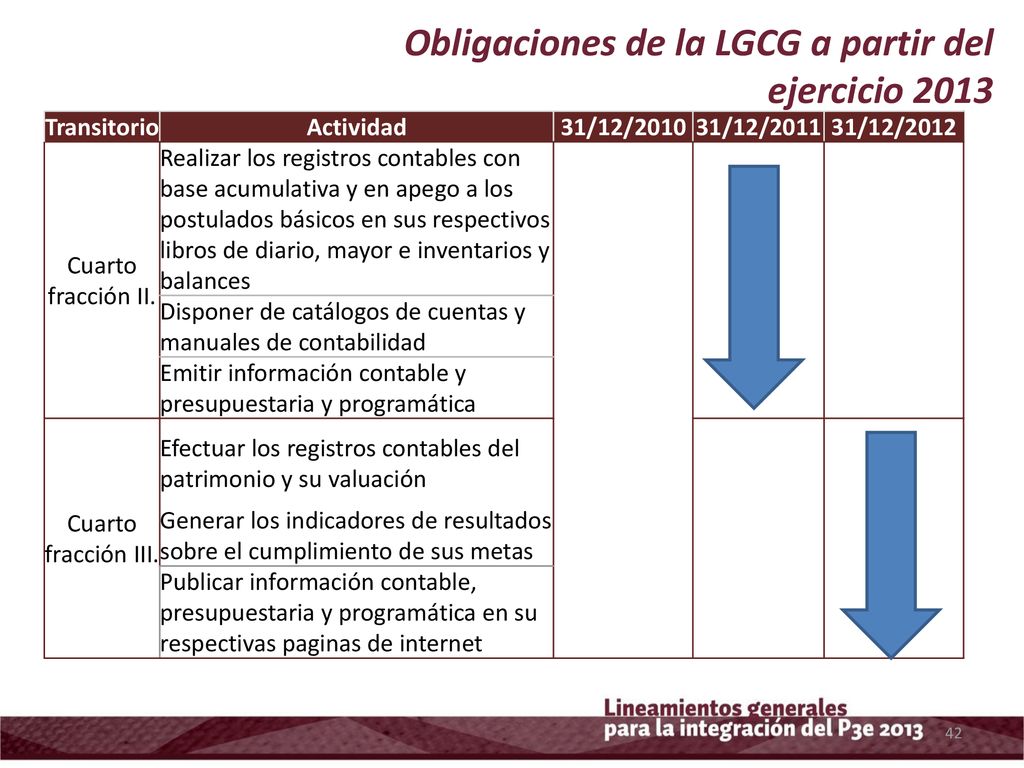 Obligaciones de la LGCG a partir del ejercicio 2013

| Transitorio | Actividad | 31/12/2010 | 31/12/2011 | 31/12/2012 |
|---|---|---|---|---|
| Cuarto fracción II. | Realizar los registros contables con base acumulativa y en apego a los postulados básicos en sus respectivos libros de diario, mayor e inventarios y balances | | | |
| | Disponer de catálogos de cuentas y manuales de contabilidad | | | |
| | Emitir información contable y presupuestaria y programática | | | |
| Cuarto fracción III. | Efectuar los registros contables del patrimonio y su valuación | | | |
| | Generar los indicadores de resultados sobre el cumplimiento de sus metas | | | |
| | Publicar información contable, presupuestaria y programática en su respectivas paginas de internet | | | |

Lineamientos generales para la integración del P3e 2013

42